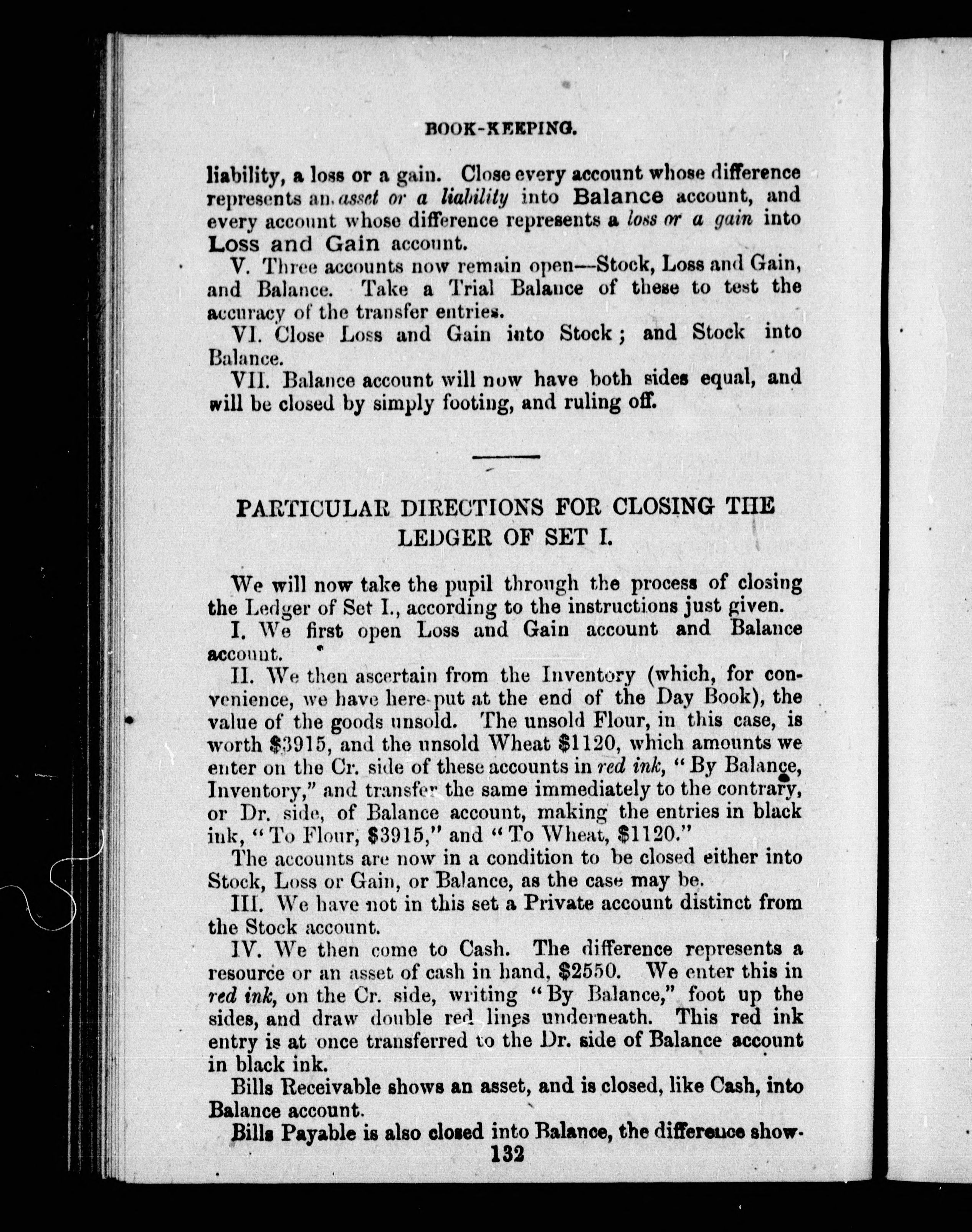 BOOK-KEEPING.

liability, a loss or a gain. Close every account whose difference represents an asset or a liability into Balance account, and every account whose difference represents a loss or a gain into Loss and Gain account.

V. Three accounts now remain open—Stock, Loss and Gain, and Balance. Take a Trial Balance of these to test the accuracy of the transfer entries.

VI. Close Loss and Gain into Stock; and Stock into Balance.

VII. Balance account will now have both sides equal, and will be closed by simply footing, and ruling off.

PARTICULAR DIRECTIONS FOR CLOSING THE LEDGER OF SET I.

We will now take the pupil through the process of closing the Ledger of Set I., according to the instructions just given.

I. We first open Loss and Gain account and Balance account.

II. We then ascertain from the Inventory (which, for convenience, we have here put at the end of the Day Book), the value of the goods unsold. The unsold Flour, in this case, is worth \$3915, and the unsold Wheat \$1120, which amounts we enter on the Cr. side of these accounts in red ink, "By Balance, Inventory," and transfer the same immediately to the contrary, or Dr. side, of Balance account, making the entries in black ink, "To Flour, \$3915," and "To Wheat, \$1120."

The accounts are now in a condition to be closed either into Stock, Loss or Gain, or Balance, as the case may be.

III. We have not in this set a Private account distinct from the Stock account.

IV. We then come to Cash. The difference represents a resource or an asset of cash in hand, \$2550. We enter this in red ink, on the Cr. side, writing "By Balance," foot up the sides, and draw double red lines underneath. This red ink entry is at once transferred to the Dr. side of Balance account in black ink.

Bills Receivable shows an asset, and is closed, like Cash, into Balance account.

Bills Payable is also closed into Balance, the difference show-

132